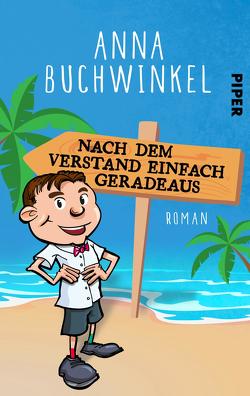 ANNA BUCHWINKEL

PIPER

NACH DEM VERSTAND EINFACH GERADEAUS

ROMAN